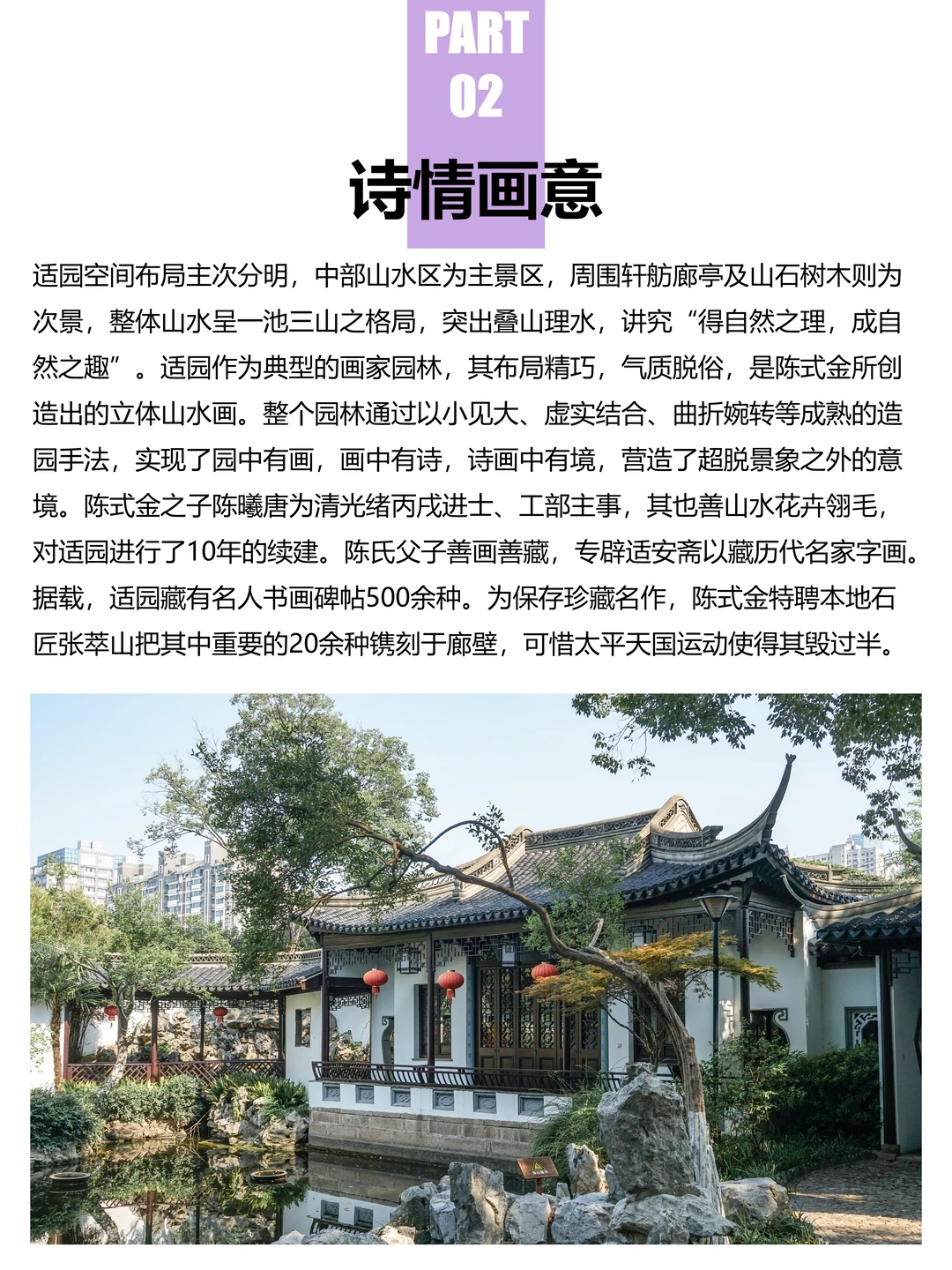 PART
02

诗情画意

适园空间布局主次分明，中部山水区为主景区，周围轩舫廊亭及山石树木则为次景，整体山水呈一池三山之格局，突出叠山理水，讲究“得自然之理，成自然之趣”。适园作为典型的画家园林，其布局精巧，气质脱俗，是陈式金所创造出的立体山水画。整个园林通过以小见大、虚实结合、曲折婉转等成熟的造园手法，实现了园中有画，画中有诗，诗画中有境，营造了超脱景象之外的意境。陈式金之子陈曦唐为清光绪丙戌进士、工部主事，其也善山水花卉翎毛，对适园进行了10年的续建。陈氏父子善画善藏，专辟适安斋以藏历代名家字画。据载，适园藏有名人书画碑帖500余种。为保存珍藏名作，陈式金特聘本地石匠张萃山把其中重要的20余种镌刻于廊壁，可惜太平天国运动使得其毁过半。